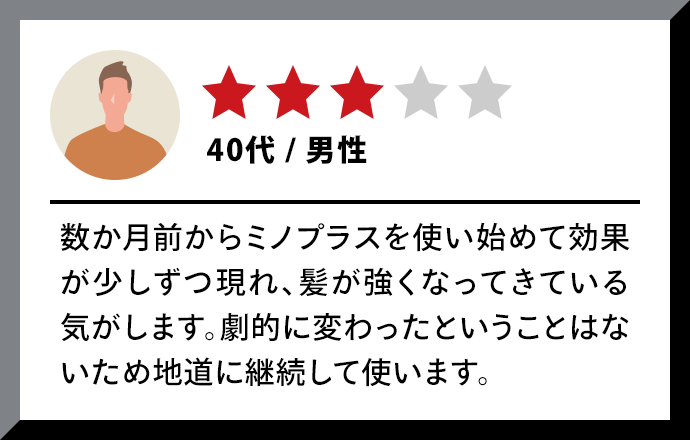 40代 / 男性

数か月前からミノプラスを使い始めて効果が少しずつ現れ、髪が強くなってきている気がします。劇的に変わったということはないため地道に継続して使います。